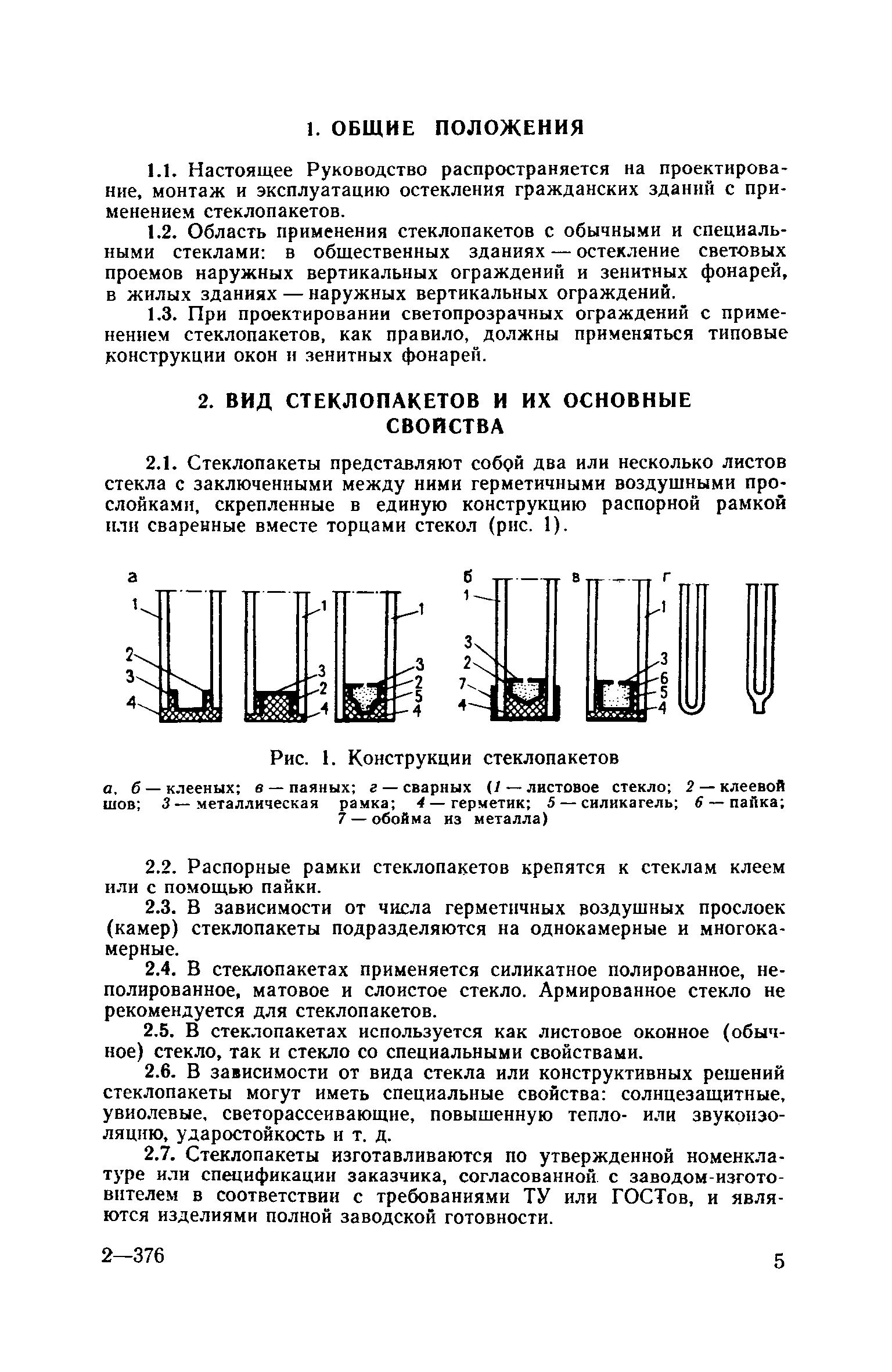 1. ОБЩИЕ ПОЛОЖЕНИЯ

1.1. Настоящее Руководство распространяется на проектирование, монтаж и эксплуатацию остекления гражданских зданий с применением стеклопакетов.

1.2. Область применения стеклопакетов с обычными и специальными стеклами: в общественных зданиях — остекление световых проемов наружных вертикальных ограждений и зенитных фонарей, в жилых зданиях — наружных вертикальных ограждений.

1.3. При проектировании светопрозрачных ограждений с применением стеклопакетов, как правило, должны применяться типовые конструкции окон и зенитных фонарей.

2. ВИД СТЕКЛОПАКЕТОВ И ИХ ОСНОВНЫЕ СВОЙСТВА

2.1. Стеклопакеты представляют собой два или несколько листов стекла с заключенными между ними герметичными воздушными прослойками, скрепленные в единую конструкцию распорной рамкой или сваренные вместе торцами стекол (рис. 1).

а 1 2 3 4 1 3 2 4 1 3 2 5 4 б 1 3 2 7 4 в г 1 3 6 5 4

Рис. 1. Конструкции стеклопакетов

а, б — клееных; в — паяных; г — сварных (1 — листовое стекло; 2 — клеевой шов; 3 — металлическая рамка; 4 — герметик; 5 — силикагель; 6 — пайка; 7 — обойма из металла)

2.2. Распорные рамки стеклопакетов крепятся к стеклам клеем или с помощью пайки.

2.3. В зависимости от числа герметичных воздушных прослоек (камер) стеклопакеты подразделяются на однокамерные и многокамерные.

2.4. В стеклопакетах применяется силикатное полированное, неполированное, матовое и слоистое стекло. Армированное стекло не рекомендуется для стеклопакетов.

2.5. В стеклопакетах используется как листовое оконное (обычное) стекло, так и стекло со специальными свойствами.

2.6. В зависимости от вида стекла или конструктивных решений стеклопакеты могут иметь специальные свойства: солнцезащитные, увиолевые, светорассеивающие, повышенную тепло- или звукоизоляцию, ударостойкость и т. д.

2.7. Стеклопакеты изготавливаются по утвержденной номенклатуре или спецификации заказчика, согласованной с заводом-изготовителем в соответствии с требованиями ТУ или ГОСТов, и являются изделиями полной заводской готовности.

2—376

5